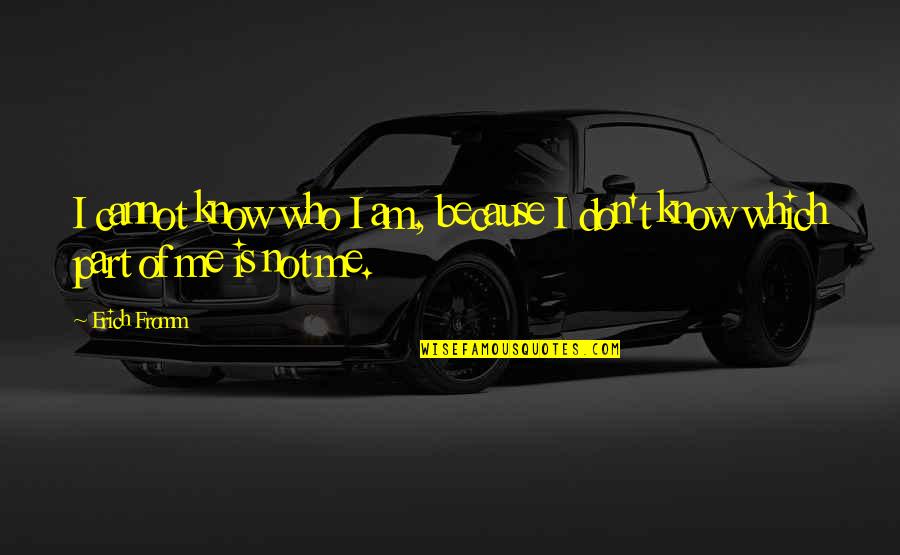 I cannot know who I am, because I don't know which part of me is not me.

Erich Fromm

WISEFAMOUSQUOTES.COM